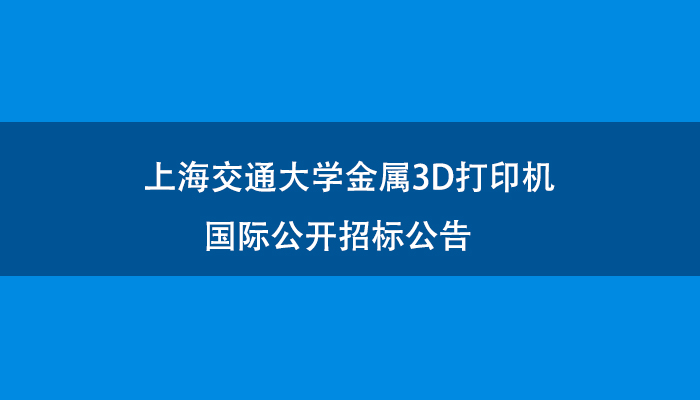 上海交通大学金属3D打印机
国际公开招标公告